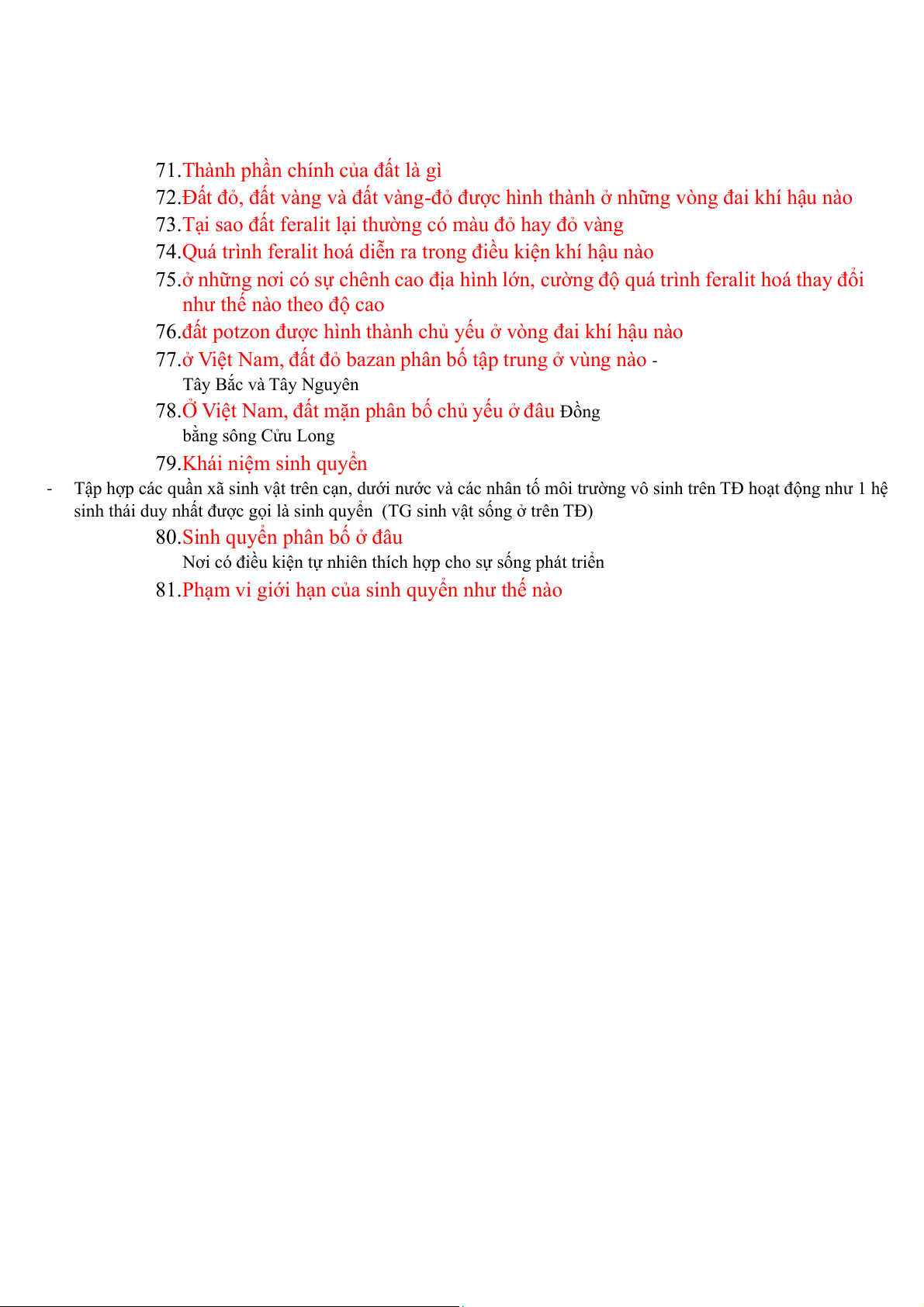 71.Thành phần chính của đất là gì
72.Đất đỏ, đất vàng và đất vàng-đỏ được hình thành ở những vòng đai khí hậu nào
73.Tại sao đất feralit lại thường có màu đỏ hay đỏ vàng
74.Quá trình feralit hoá diễn ra trong điều kiện khí hậu nào
75.ở những nơi có sự chênh cao địa hình lớn, cường độ quá trình feralit hoá thay đổi như thế nào theo độ cao
76.đất potzon được hình thành chủ yếu ở vòng đai khí hậu nào
77.ở Việt Nam, đất đỏ bazan phân bố tập trung ở vùng nào - Tây Bắc và Tây Nguyên
78.Ở Việt Nam, đất mặn phân bố chủ yếu ở đâu Đồng bằng sông Cửu Long
79.Khái niệm sinh quyển
- Tập hợp các quần xã sinh vật trên cạn, dưới nước và các nhân tố môi trường vô sinh trên TĐ hoạt động như 1 hệ sinh thái duy nhất được gọi là sinh quyển (TG sinh vật sống ở trên TĐ)
80.Sinh quyển phân bố ở đâu
Nơi có điều kiện tự nhiên thích hợp cho sự sống phát triển
81.Phạm vi giới hạn của sinh quyển như thế nào